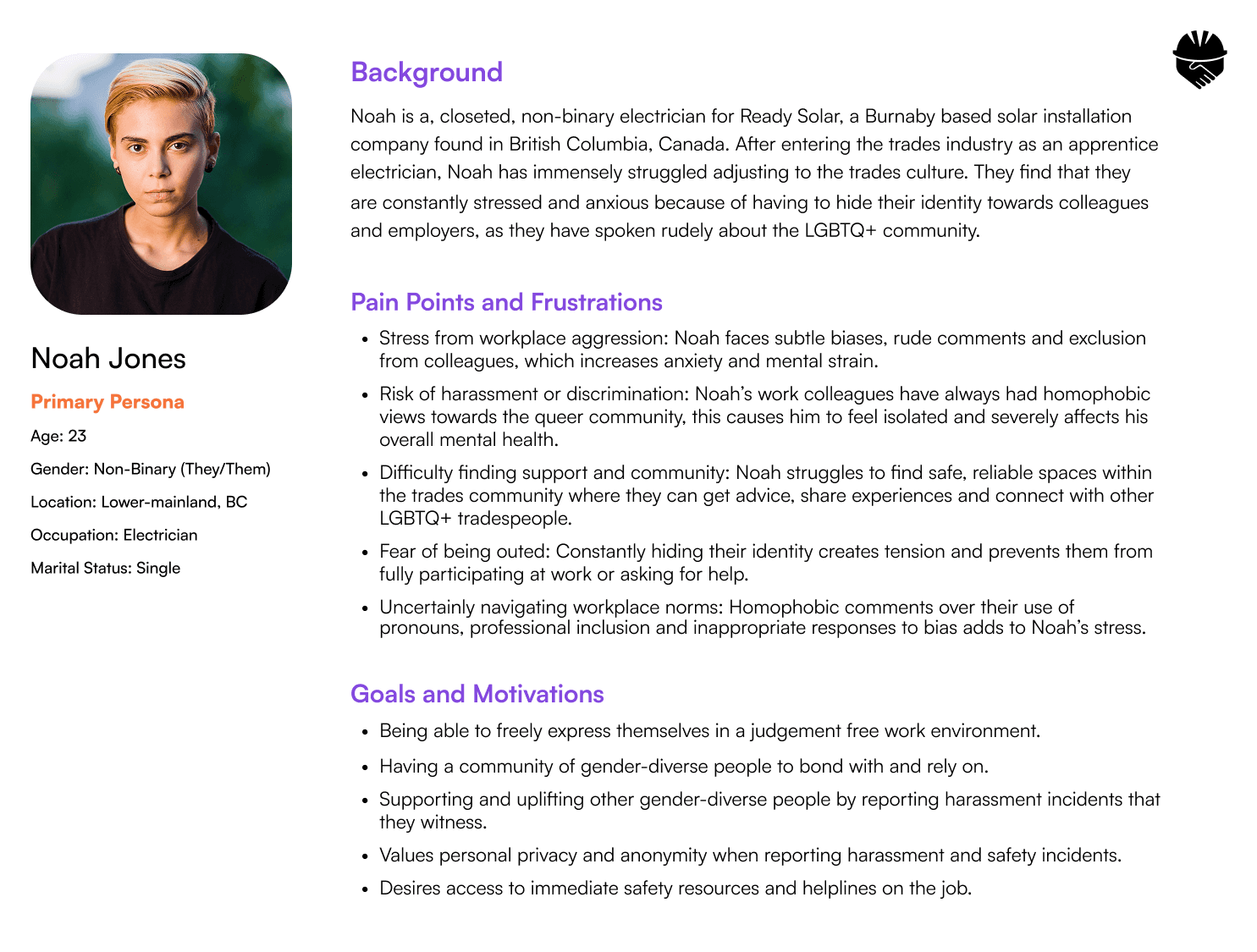 Noah Jones

Primary Persona

Age: 23

Gender: Non-Binary (They/Them)

Location: Lower-mainland, BC

Occupation: Electrician

Marital Status: Single

Background

Noah is a, closeted, non-binary electrician for Ready Solar, a Burnaby based solar installation company found in British Columbia, Canada. After entering the trades industry as an apprentice electrician, Noah has immensely struggled adjusting to the trades culture. They find that they are constantly stressed and anxious because of having to hide their identity towards colleagues and employers, as they have spoken rudely about the LGBTQ+ community.

Pain Points and Frustrations

• Stress from workplace aggression: Noah faces subtle biases, rude comments and exclusion from colleagues, which increases anxiety and mental strain.

• Risk of harassment or discrimination: Noah's work colleagues have always had homophobic views towards the queer community, this causes him to feel isolated and severely affects his overall mental health.

• Difficulty finding support and community: Noah struggles to find safe, reliable spaces within the trades community where they can get advice, share experiences and connect with other LGBTQ+ tradespeople.

• Fear of being outed: Constantly hiding their identity creates tension and prevents them from fully participating at work or asking for help.

• Uncertainly navigating workplace norms: Homophobic comments over their use of pronouns, professional inclusion and inappropriate responses to bias adds to Noah's stress.

Goals and Motivations

• Being able to freely express themselves in a judgement free work environment.

• Having a community of gender-diverse people to bond with and rely on.

• Supporting and uplifting other gender-diverse people by reporting harassment incidents that they witness.

• Values personal privacy and anonymity when reporting harassment and safety incidents.

• Desires access to immediate safety resources and helplines on the job.